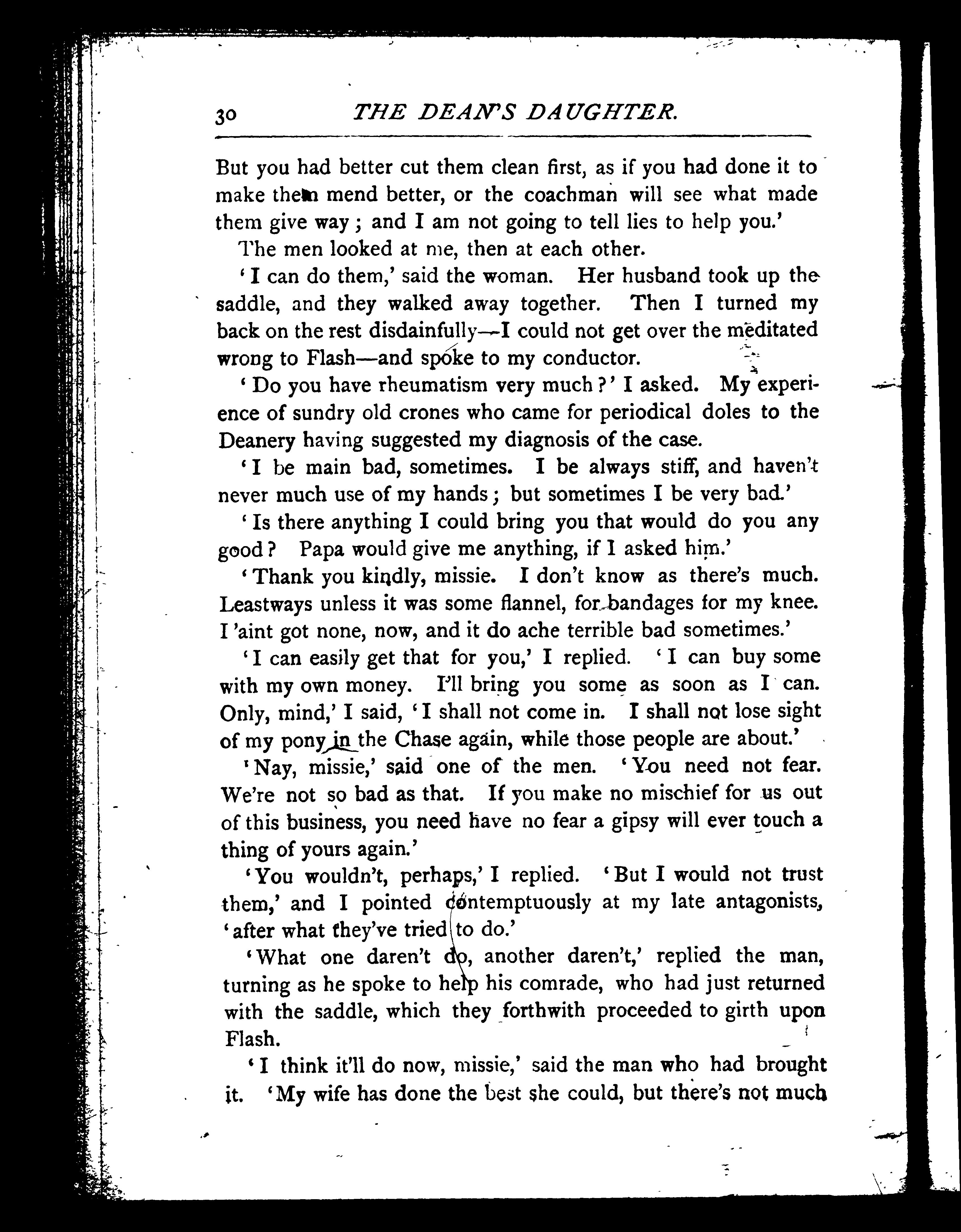 30 THE DEAN'S DAUGHTER.

But you had better cut them clean first, as if you had done it to make them mend better, or the coachman will see what made them give way; and I am not going to tell lies to help you.'

The men looked at me, then at each other.

'I can do them,' said the woman. Her husband took up the saddle, and they walked away together. Then I turned my back on the rest disdainfully—I could not get over the meditated wrong to Flash—and spoke to my conductor.

'Do you have rheumatism very much?' I asked. My experience of sundry old crones who came for periodical doles to the Deanery having suggested my diagnosis of the case.

'I be main bad, sometimes. I be always stiff, and haven't never much use of my hands; but sometimes I be very bad.'

'Is there anything I could bring you that would do you any good? Papa would give me anything, if I asked him.'

'Thank you kindly, missie. I don't know as there's much. Leastways unless it was some flannel, for bandages for my knee. I 'aint got none, now, and it do ache terrible bad sometimes.'

'I can easily get that for you,' I replied. 'I can buy some with my own money. I'll bring you some as soon as I can. Only, mind,' I said, 'I shall not come in. I shall not lose sight of my pony in the Chase again, while those people are about.'

'Nay, missie,' said one of the men. 'You need not fear. We're not so bad as that. If you make no mischief for us out of this business, you need have no fear a gipsy will ever touch a thing of yours again.'

'You wouldn't, perhaps,' I replied. 'But I would not trust them,' and I pointed contemptuously at my late antagonists, 'after what they've tried to do.'

'What one daren't do, another daren't,' replied the man, turning as he spoke to help his comrade, who had just returned with the saddle, which they forthwith proceeded to girth upon Flash.

'I think it'll do now, missie,' said the man who had brought it. 'My wife has done the best she could, but there's not much